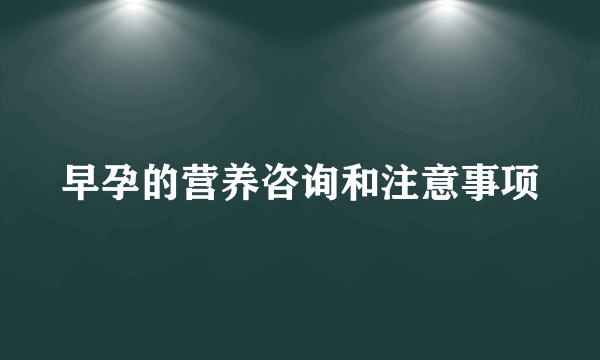 早孕的营养咨询和注意事项